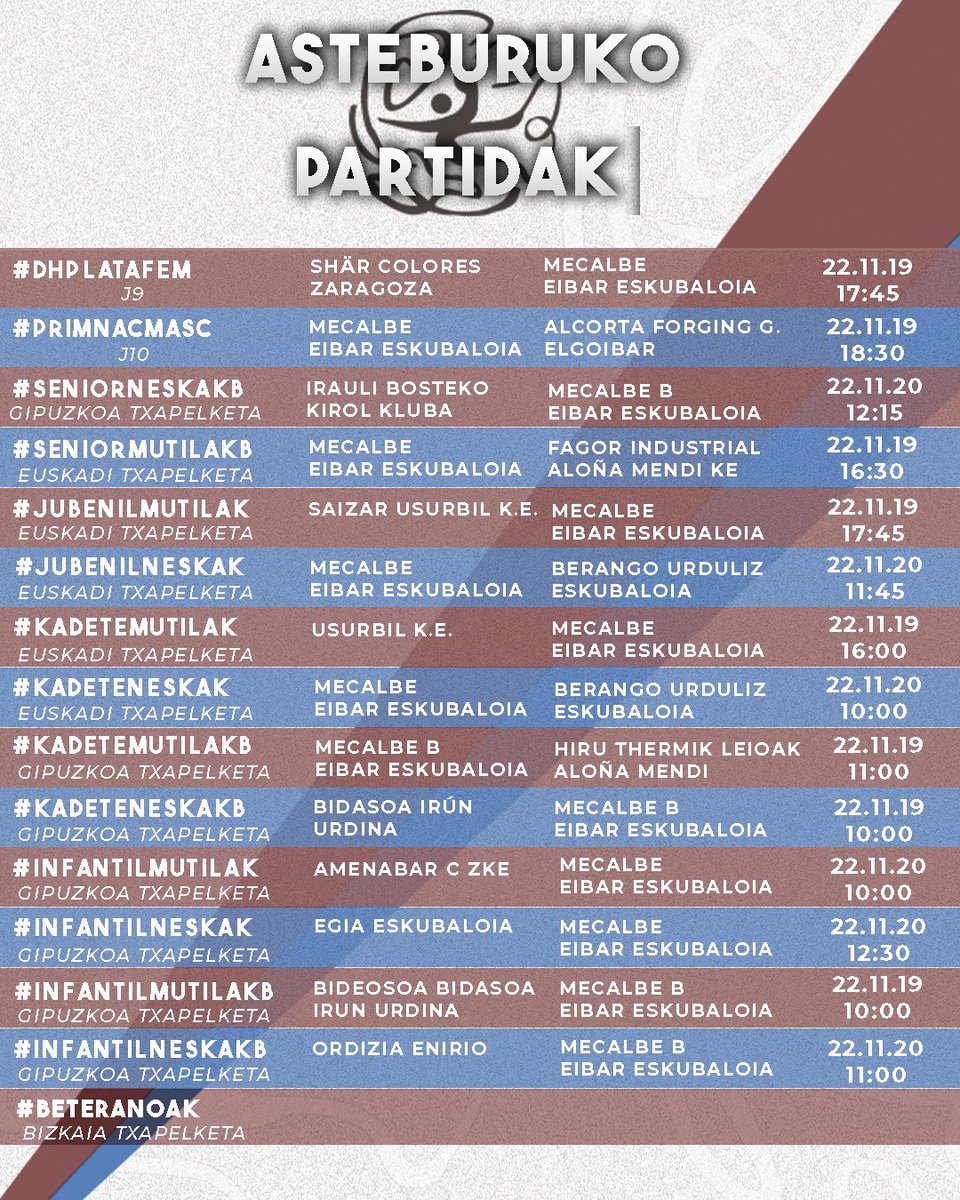 ASTEBURUKO PARTIDAK

| | | | |
|---|---|---|---|
| #DHPLATAFEM J9 | SHÄR COLORES ZARAGOZA | MECALBE EIBAR ESKUBALOIA | 22.11.19 17:45 |
| #PRIMNACMASC J10 | MECALBE EIBAR ESKUBALOIA | ALCORTA FORGING G. ELGOIBAR | 22.11.19 18:30 |
| #SENIORNESKAKB GIPUZKOA TXAPELKETA | IRAULI BOSTEKO KIROL KLUBA | MECALBE B EIBAR ESKUBALOIA | 22.11.20 12:15 |
| #SENIORMUTILAKB EUSKADI TXAPELKETA | MECALBE EIBAR ESKUBALOIA | FAGOR INDUSTRIAL ALOÑA MENDI KE | 22.11.19 16:30 |
| #JUBENILMUTILAK EUSKADI TXAPELKETA | SAIZAR USURBIL K.E. | MECALBE EIBAR ESKUBALOIA | 22.11.19 17:45 |
| #JUBENILNESKAK EUSKADI TXAPELKETA | MECALBE EIBAR ESKUBALOIA | BERANGO URDULIZ ESKUBALOIA | 22.11.20 11:45 |
| #KADETEMUTILAK EUSKADI TXAPELKETA | USURBIL K.E. | MECALBE EIBAR ESKUBALOIA | 22.11.19 16:00 |
| #KADETENESKAK EUSKADI TXAPELKETA | MECALBE EIBAR ESKUBALOIA | BERANGO URDULIZ ESKUBALOIA | 22.11.20 10:00 |
| #KADETEMUTILAKB GIPUZKOA TXAPELKETA | MECALBE B EIBAR ESKUBALOIA | HIRU THERMIK LEIOAK ALOÑA MENDI | 22.11.19 11:00 |
| #KADETENESKAKB GIPUZKOA TXAPELKETA | BIDASOA IRÚN URDINA | MECALBE B EIBAR ESKUBALOIA | 22.11.19 10:00 |
| #INFANTILMUTILAK GIPUZKOA TXAPELKETA | AMENABAR C ZKE | MECALBE EIBAR ESKUBALOIA | 22.11.20 10:00 |
| #INFANTILNESKAK GIPUZKOA TXAPELKETA | EGIA ESKUBALOIA | MECALBE EIBAR ESKUBALOIA | 22.11.20 12:30 |
| #INFANTILMUTILAKB GIPUZKOA TXAPELKETA | BIDEOSOA BIDASOA IRUN URDINA | MECALBE B EIBAR ESKUBALOIA | 22.11.19 10:00 |
| #INFANTILNESKAKB GIPUZKOA TXAPELKETA | ORDIZIA ENIRIO | MECALBE B EIBAR ESKUBALOIA | 22.11.20 11:00 |
| #BETERANOAK BIZKAIA TXAPELKETA | | | |